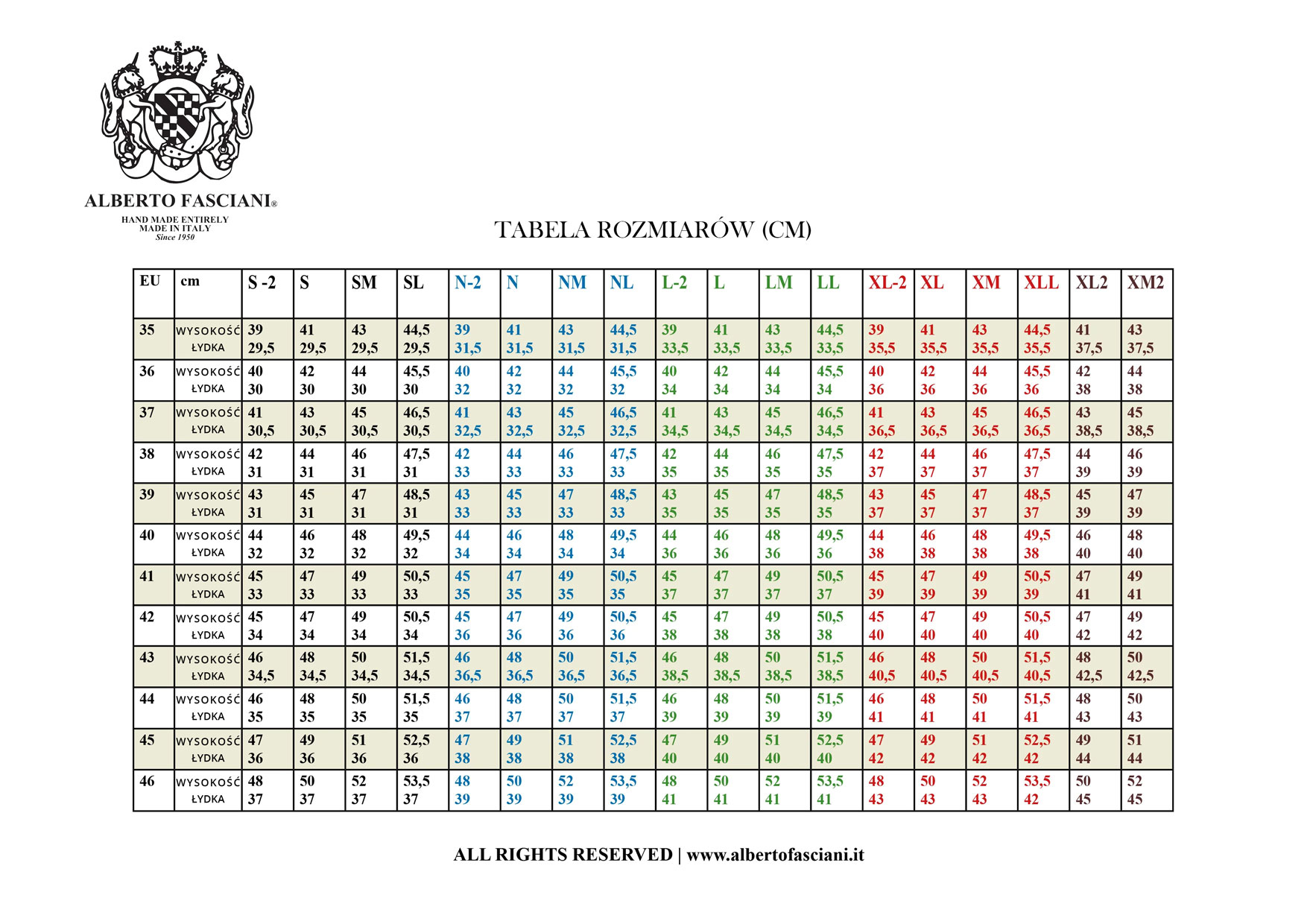 ALBERTO FASCIANI®

HAND MADE ENTIRELY
MADE IN ITALY
Since 1950

TABELA ROZMIARÓW (CM)

| EU | cm | S -2 | S | SM | SL | N-2 | N | NM | NL | L-2 | L | LM | LL | XL-2 | XL | XM | XLL | XL2 | XM2 |
|---|---|---|---|---|---|---|---|---|---|---|---|---|---|---|---|---|---|---|---|
| 35 | WYSOKOŚĆ ŁYDKA | 39 29,5 | 41 29,5 | 43 29,5 | 44,5 29,5 | 39 31,5 | 41 31,5 | 43 31,5 | 44,5 31,5 | 39 33,5 | 41 33,5 | 43 33,5 | 44,5 33,5 | 39 35,5 | 41 35,5 | 43 35,5 | 44,5 35,5 | 41 37,5 | 43 37,5 |
| 36 | WYSOKOŚĆ ŁYDKA | 40 30 | 42 30 | 44 30 | 45,5 30 | 40 32 | 42 32 | 44 32 | 45,5 32 | 40 34 | 42 34 | 44 34 | 45,5 34 | 40 36 | 42 36 | 44 36 | 45,5 36 | 42 38 | 44 38 |
| 37 | WYSOKOŚĆ ŁYDKA | 41 30,5 | 43 30,5 | 45 30,5 | 46,5 30,5 | 41 32,5 | 43 32,5 | 45 32,5 | 46,5 32,5 | 41 34,5 | 43 34,5 | 45 34,5 | 46,5 34,5 | 41 36,5 | 43 36,5 | 45 36,5 | 46,5 36,5 | 43 38,5 | 45 38,5 |
| 38 | WYSOKOŚĆ ŁYDKA | 42 31 | 44 31 | 46 31 | 47,5 31 | 42 33 | 44 33 | 46 33 | 47,5 33 | 42 35 | 44 35 | 46 35 | 47,5 35 | 42 37 | 44 37 | 46 37 | 47,5 37 | 44 39 | 46 39 |
| 39 | WYSOKOŚĆ ŁYDKA | 43 31 | 45 31 | 47 31 | 48,5 31 | 43 33 | 45 33 | 47 33 | 48,5 33 | 43 35 | 45 35 | 47 35 | 48,5 35 | 43 37 | 45 37 | 47 37 | 48,5 37 | 45 39 | 47 39 |
| 40 | WYSOKOŚĆ ŁYDKA | 44 32 | 46 32 | 48 32 | 49,5 32 | 44 34 | 46 34 | 48 34 | 49,5 34 | 44 36 | 46 36 | 48 36 | 49,5 36 | 44 38 | 46 38 | 48 38 | 49,5 38 | 46 40 | 48 40 |
| 41 | WYSOKOŚĆ ŁYDKA | 45 33 | 47 33 | 49 33 | 50,5 33 | 45 35 | 47 35 | 49 35 | 50,5 35 | 45 37 | 47 37 | 49 37 | 50,5 37 | 45 39 | 47 39 | 49 39 | 50,5 39 | 47 41 | 49 41 |
| 42 | WYSOKOŚĆ ŁYDKA | 45 34 | 47 34 | 49 34 | 50,5 34 | 45 36 | 47 36 | 49 36 | 50,5 36 | 45 38 | 47 38 | 49 38 | 50,5 38 | 45 40 | 47 40 | 49 40 | 50,5 40 | 47 42 | 49 42 |
| 43 | WYSOKOŚĆ ŁYDKA | 46 34,5 | 48 34,5 | 50 34,5 | 51,5 34,5 | 46 36,5 | 48 36,5 | 50 36,5 | 51,5 36,5 | 46 38,5 | 48 38,5 | 50 38,5 | 51,5 38,5 | 46 40,5 | 48 40,5 | 50 40,5 | 51,5 40,5 | 48 42,5 | 50 42,5 |
| 44 | WYSOKOŚĆ ŁYDKA | 46 35 | 48 35 | 50 35 | 51,5 35 | 46 37 | 48 37 | 50 37 | 51,5 37 | 46 39 | 48 39 | 50 39 | 51,5 39 | 46 41 | 48 41 | 50 41 | 51,5 41 | 48 43 | 50 43 |
| 45 | WYSOKOŚĆ ŁYDKA | 47 36 | 49 36 | 51 36 | 52,5 36 | 47 38 | 49 38 | 51 38 | 52,5 38 | 47 40 | 49 40 | 51 40 | 52,5 40 | 47 42 | 49 42 | 51 42 | 52,5 42 | 49 44 | 51 44 |
| 46 | WYSOKOŚĆ ŁYDKA | 48 37 | 50 37 | 52 37 | 53,5 37 | 48 39 | 50 39 | 52 39 | 53,5 39 | 48 41 | 50 41 | 52 41 | 53,5 41 | 48 43 | 50 43 | 52 43 | 53,5 42 | 50 45 | 52 45 |

ALL RIGHTS RESERVED | www.albertofasciani.it